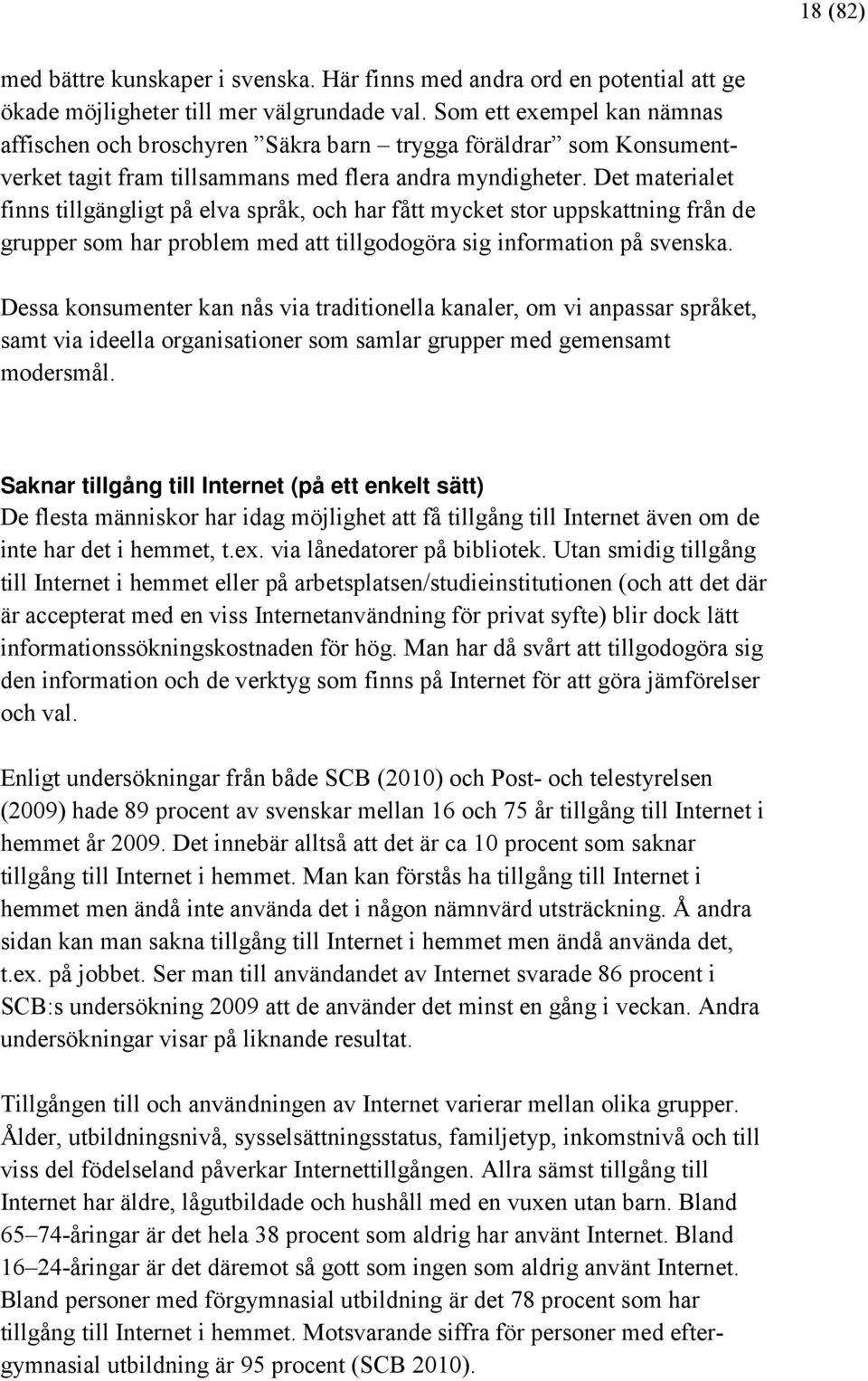 18 (82)

med bättre kunskaper i svenska. Här finns med andra ord en potential att ge ökade möjligheter till mer välgrundade val. Som ett exempel kan nämnas affischen och broschyren ”Säkra barn – trygga föräldrar” som Konsumentverket tagit fram tillsammans med flera andra myndigheter. Det materialet finns tillgängligt på elva språk, och har fått mycket stor uppskattning från de grupper som har problem med att tillgodogöra sig information på svenska.

Dessa konsumenter kan nås via traditionella kanaler, om vi anpassar språket, samt via ideella organisationer som samlar grupper med gemensamt modersmål.

Saknar tillgång till Internet (på ett enkelt sätt)
De flesta människor har idag möjlighet att få tillgång till Internet även om de inte har det i hemmet, t.ex. via lånedatorer på bibliotek. Utan smidig tillgång till Internet i hemmet eller på arbetsplatsen/studieinstitutionen (och att det där är accepterat med en viss Internetanvändning för privat syfte) blir dock lätt informationssökningskostnaden för hög. Man har då svårt att tillgodogöra sig den information och de verktyg som finns på Internet för att göra jämförelser och val.

Enligt undersökningar från både SCB (2010) och Post- och telestyrelsen (2009) hade 89 procent av svenskar mellan 16 och 75 år tillgång till Internet i hemmet år 2009. Det innebär alltså att det är ca 10 procent som saknar tillgång till Internet i hemmet. Man kan förstås ha tillgång till Internet i hemmet men ändå inte använda det i någon nämnvärd utsträckning. Å andra sidan kan man sakna tillgång till Internet i hemmet men ändå använda det, t.ex. på jobbet. Ser man till användandet av Internet svarade 86 procent i SCB:s undersökning 2009 att de använder det minst en gång i veckan. Andra undersökningar visar på liknande resultat.

Tillgången till och användningen av Internet varierar mellan olika grupper. Ålder, utbildningsnivå, sysselsättningsstatus, familjetyp, inkomstnivå och till viss del födelseland påverkar Internettillgången. Allra sämst tillgång till Internet har äldre, lågutbildade och hushåll med en vuxen utan barn. Bland 65–74-åringar är det hela 38 procent som aldrig har använt Internet. Bland 16–24-åringar är det däremot så gott som ingen som aldrig använt Internet. Bland personer med förgymnasial utbildning är det 78 procent som har tillgång till Internet i hemmet. Motsvarande siffra för personer med eftergymnasial utbildning är 95 procent (SCB 2010).